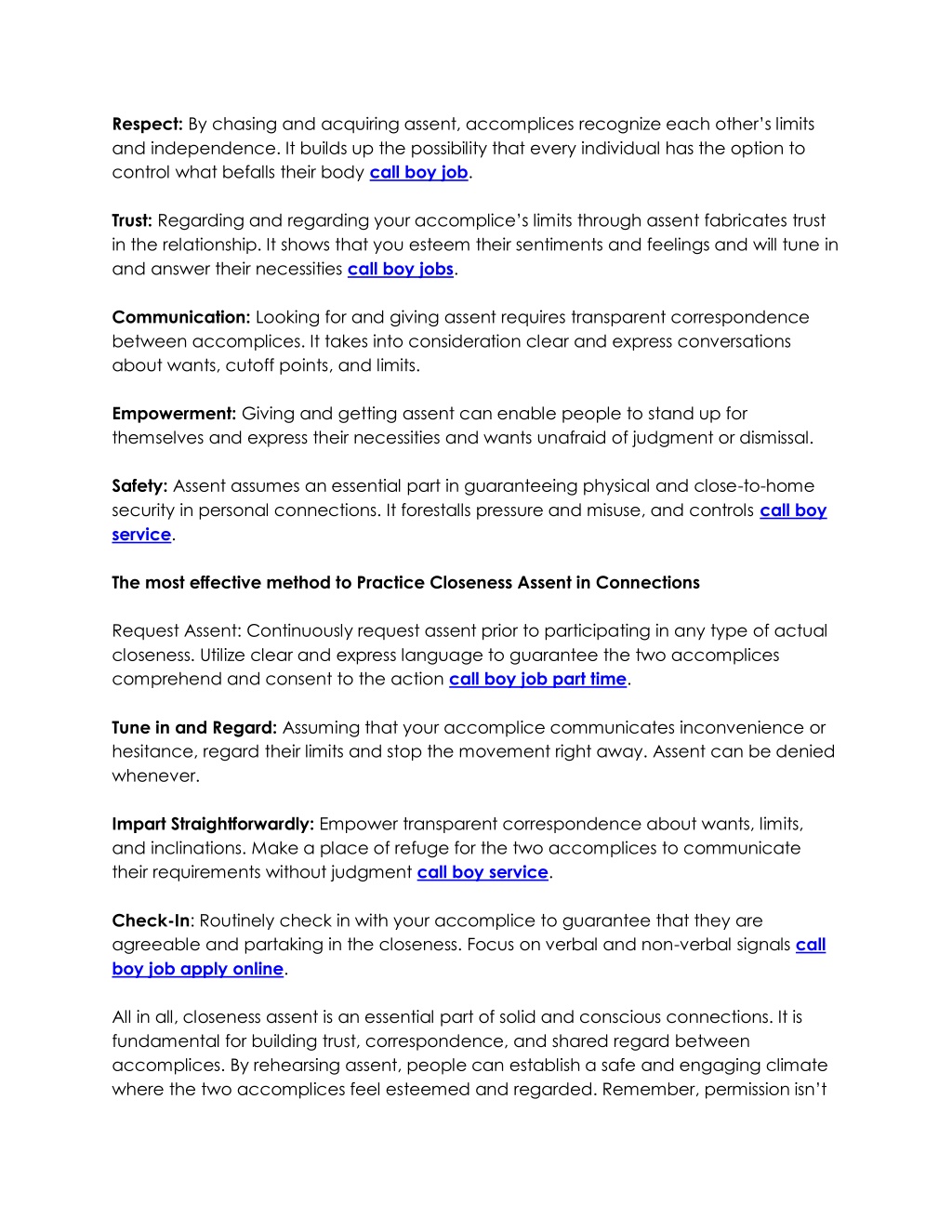 Respect: By chasing and acquiring assent, accomplices recognize each other's limits and independence. It builds up the possibility that every individual has the option to control what befalls their body call boy job.

Trust: Regarding and regarding your accomplice's limits through assent fabricates trust in the relationship. It shows that you esteem their sentiments and feelings and will tune in and answer their necessities call boy jobs.

Communication: Looking for and giving assent requires transparent correspondence between accomplices. It takes into consideration clear and express conversations about wants, cutoff points, and limits.

Empowerment: Giving and getting assent can enable people to stand up for themselves and express their necessities and wants unafraid of judgment or dismissal.

Safety: Assent assumes an essential part in guaranteeing physical and close-to-home security in personal connections. It forestalls pressure and misuse, and controls call boy service.

The most effective method to Practice Closeness Assent in Connections

Request Assent: Continuously request assent prior to participating in any type of actual closeness. Utilize clear and express language to guarantee the two accomplices comprehend and consent to the action call boy job part time.

Tune in and Regard: Assuming that your accomplice communicates inconvenience or hesitance, regard their limits and stop the movement right away. Assent can be denied whenever.

Impart Straightforwardly: Empower transparent correspondence about wants, limits, and inclinations. Make a place of refuge for the two accomplices to communicate their requirements without judgment call boy service.

Check-In: Routinely check in with your accomplice to guarantee that they are agreeable and partaking in the closeness. Focus on verbal and non-verbal signals call boy job apply online.

All in all, closeness assent is an essential part of solid and conscious connections. It is fundamental for building trust, correspondence, and shared regard between accomplices. By rehearsing assent, people can establish a safe and engaging climate where the two accomplices feel esteemed and regarded. Remember, permission isn't